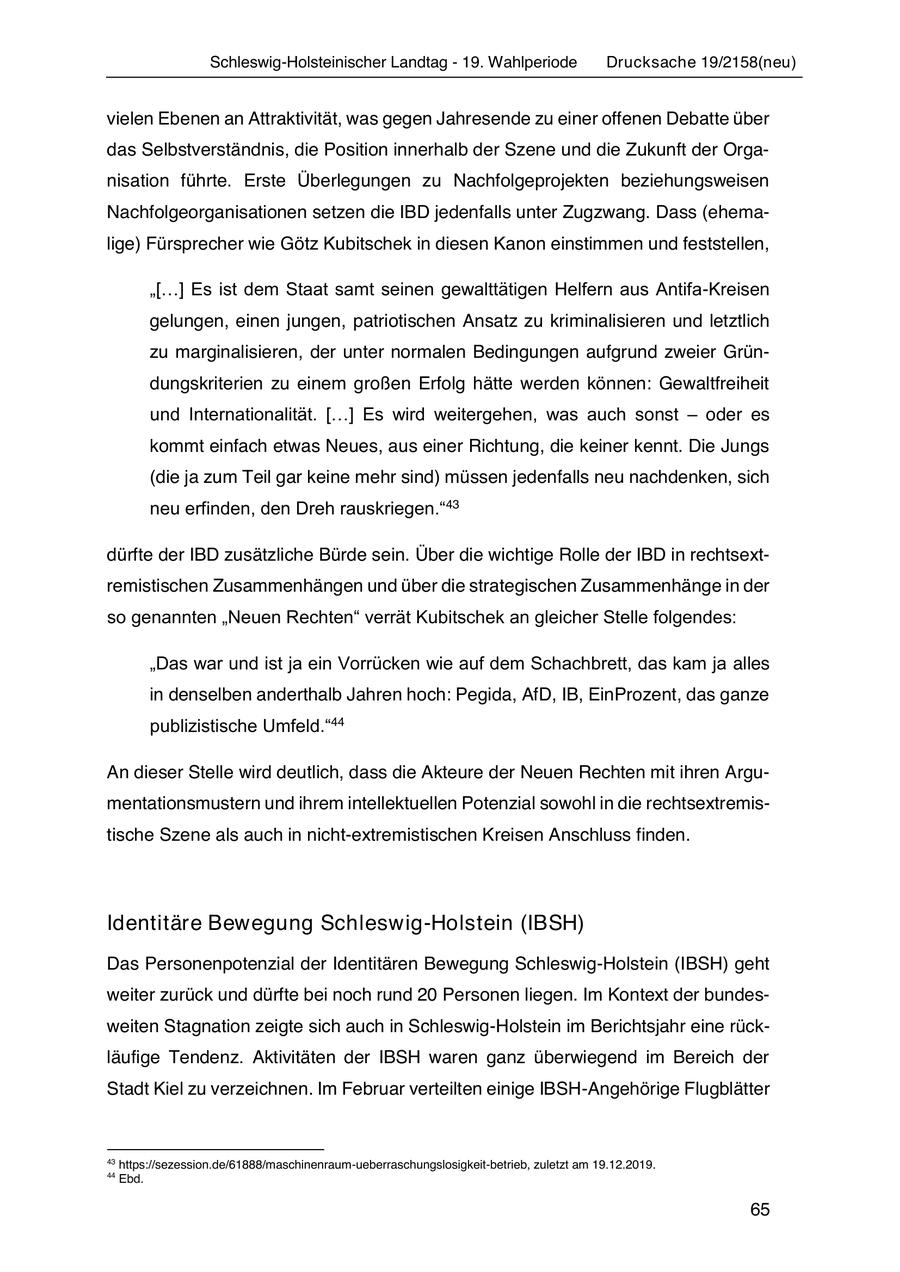 Schleswig-Holsteinischer Landtag - 19. Wahlperiode Drucksache 19/2158(neu)

vielen Ebenen an Attraktivität, was gegen Jahresende zu einer offenen Debatte über das Selbstverständnis, die Position innerhalb der Szene und die Zukunft der Organisation führte. Erste Überlegungen zu Nachfolgeprojekten beziehungsweisen Nachfolgeorganisationen setzen die IBD jedenfalls unter Zugzwang. Dass (ehemalige) Fürsprecher wie Götz Kubitschek in diesen Kanon einstimmen und feststellen,

„[…] Es ist dem Staat samt seinen gewalttätigen Helfern aus Antifa-Kreisen gelungen, einen jungen, patriotischen Ansatz zu kriminalisieren und letztlich zu marginalisieren, der unter normalen Bedingungen aufgrund zweier Gründungskriterien zu einem großen Erfolg hätte werden können: Gewaltfreiheit und Internationalität. […] Es wird weitergehen, was auch sonst – oder es kommt einfach etwas Neues, aus einer Richtung, die keiner kennt. Die Jungs (die ja zum Teil gar keine mehr sind) müssen jedenfalls neu nachdenken, sich neu erfinden, den Dreh rauskriegen.“$^{43}$

dürfte der IBD zusätzliche Bürde sein. Über die wichtige Rolle der IBD in rechtsextremistischen Zusammenhängen und über die strategischen Zusammenhänge in der so genannten „Neuen Rechten“ verrät Kubitschek an gleicher Stelle folgendes:

„Das war und ist ja ein Vorrücken wie auf dem Schachbrett, das kam ja alles in denselben anderthalb Jahren hoch: Pegida, AfD, IB, EinProzent, das ganze publizistische Umfeld.“$^{44}$

An dieser Stelle wird deutlich, dass die Akteure der Neuen Rechten mit ihren Argumentationsmustern und ihrem intellektuellen Potenzial sowohl in die rechtsextremistische Szene als auch in nicht-extremistischen Kreisen Anschluss finden.

Identitäre Bewegung Schleswig-Holstein (IBSH)

Das Personenpotenzial der Identitären Bewegung Schleswig-Holstein (IBSH) geht weiter zurück und dürfte bei noch rund 20 Personen liegen. Im Kontext der bundesweiten Stagnation zeigte sich auch in Schleswig-Holstein im Berichtsjahr eine rückläufige Tendenz. Aktivitäten der IBSH waren ganz überwiegend im Bereich der Stadt Kiel zu verzeichnen. Im Februar verteilten einige IBSH-Angehörige Flugblätter

$^{43}$ https://sezession.de/61888/maschinenraum-ueberraschungslosigkeit-betrieb, zuletzt am 19.12.2019.
$^{44}$ Ebd.

65